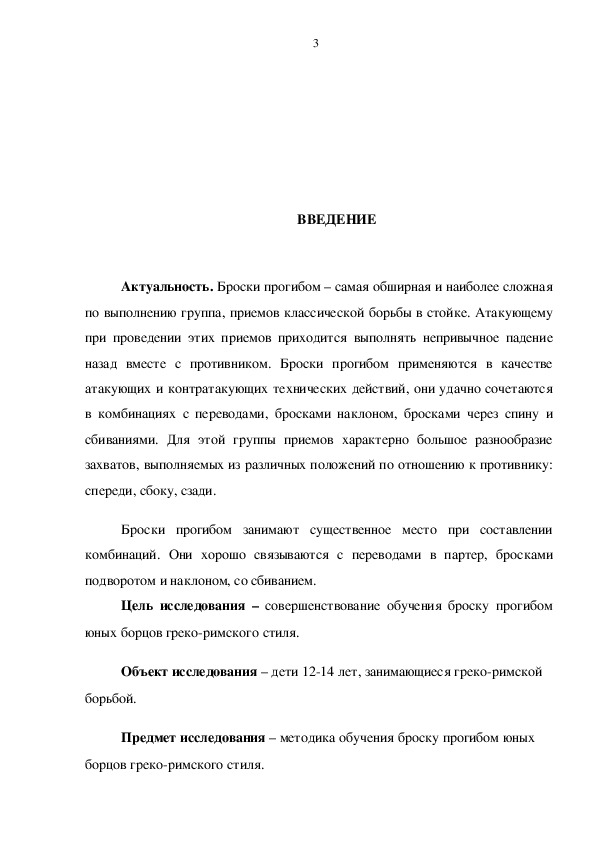 3

ВВЕДЕНИЕ

Актуальность. Броски прогибом – самая обширная и наиболее сложная по выполнению группа, приемов классической борьбы в стойке. Атакующему при проведении этих приемов приходится выполнять непривычное падение назад вместе с противником. Броски прогибом применяются в качестве атакующих и контратакующих технических действий, они удачно сочетаются в комбинациях с переводами, бросками наклоном, бросками через спину и сбиваниями. Для этой группы приемов характерно большое разнообразие захватов, выполняемых из различных положений по отношению к противнику: спереди, сбоку, сзади.

Броски прогибом занимают существенное место при составлении комбинаций. Они хорошо связываются с переводами в партер, бросками подворотом и наклоном, со сбиванием.

Цель исследования – совершенствование обучения броску прогибом юных борцов греко-римского стиля.

Объект исследования – дети 12-14 лет, занимающиеся греко-римской борьбой.

Предмет исследования – методика обучения броску прогибом юных борцов греко-римского стиля.